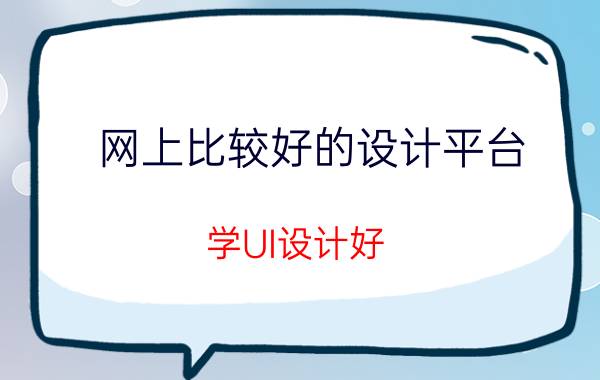 网上比较好的设计平台

学UI设计好